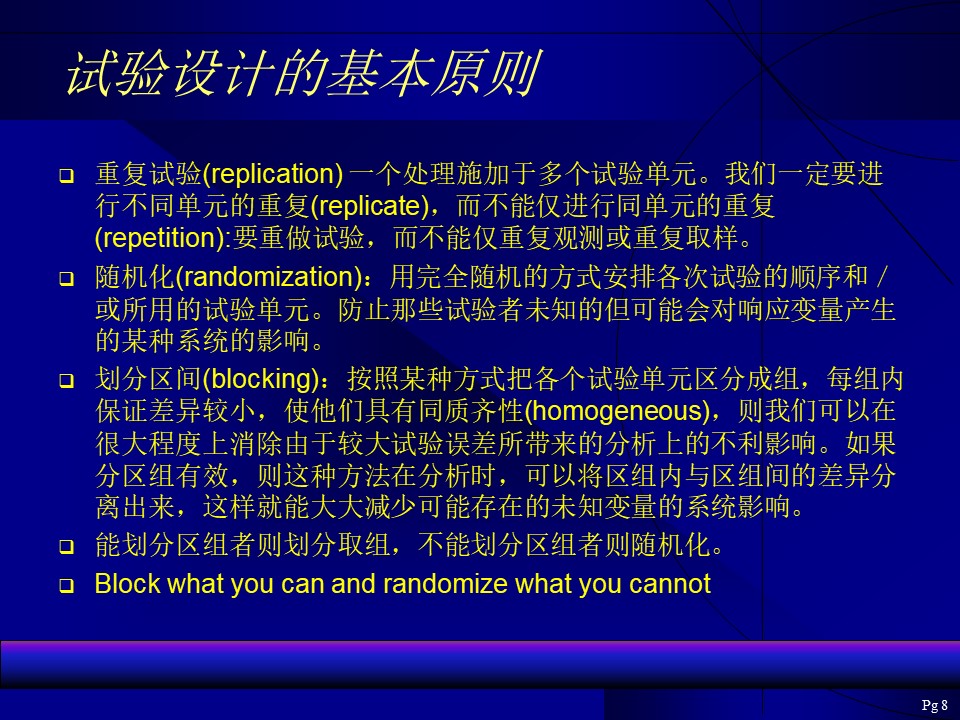 试验设计的基本原则

❑ 重复试验(replication) 一个处理施加于多个试验单元。我们一定要进行不同单元的重复(replicate)，而不能仅进行同单元的重复(repetition):要重做试验，而不能仅重复观测或重复取样。

❑ 随机化(randomization)：用完全随机的方式安排各次试验的顺序和/或所用的试验单元。防止那些试验者未知的但可能会对响应变量产生的某种系统的影响。

❑ 划分区间(blocking)：按照某种方式把各个试验单元区分成组，每组内保证差异较小，使他们具有同质齐性(homogeneous)，则我们可以在很大程度上消除由于较大试验误差所带来的分析上的不利影响。如果分区组有效，则这种方法在分析时，可以将区组内与区组间的差异分离出来，这样就能大大减少可能存在的未知变量的系统影响。

❑ 能划分区组者则划分取组，不能划分区组者则随机化。

❑ Block what you can and randomize what you cannot

Pg 8